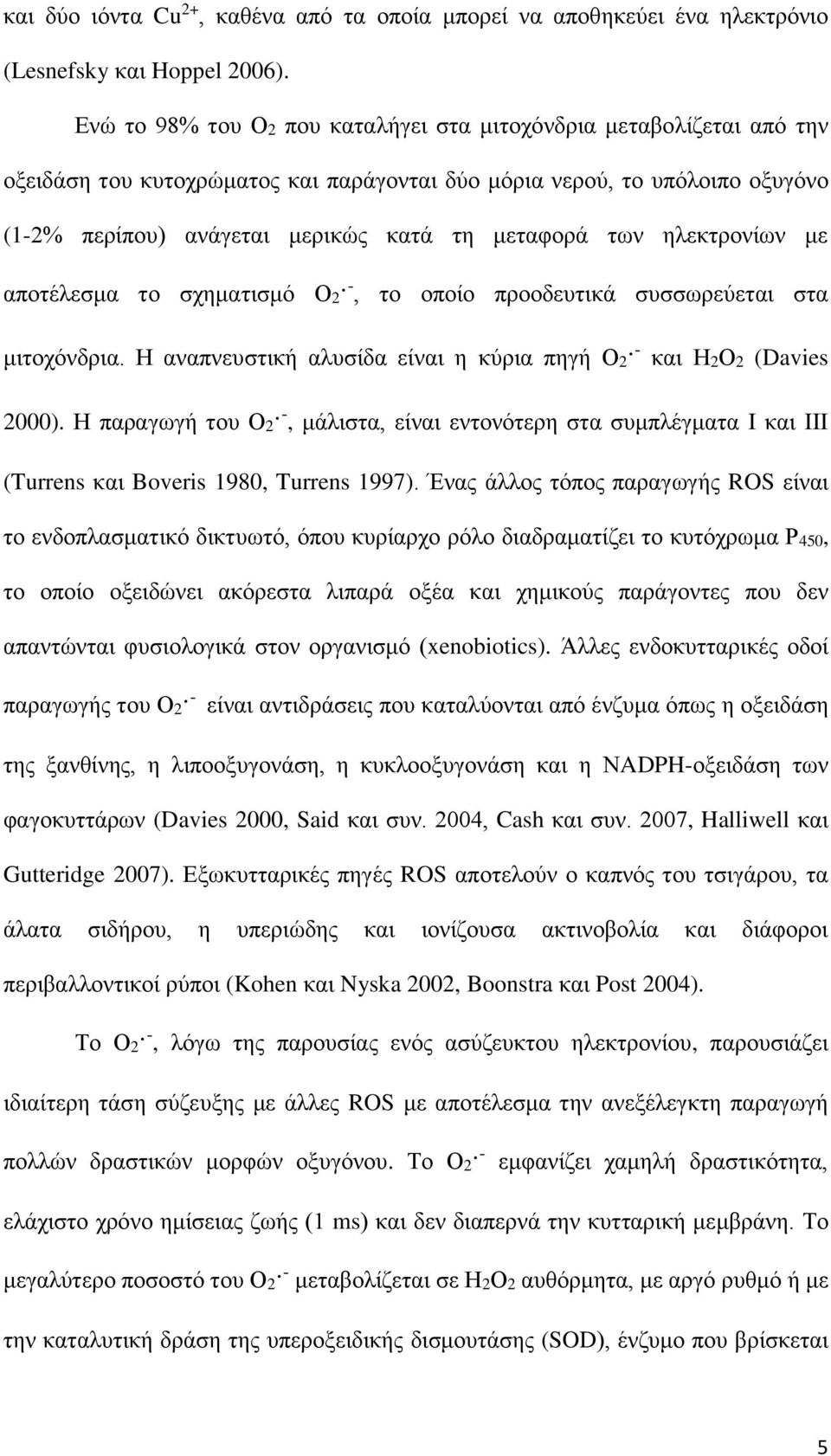 και δύο ιόντα $Cu^{2+}$, καθένα από τα οποία μπορεί να αποθηκεύει ένα ηλεκτρόνιο (Lesnefsky και Hoppel 2006).

Ενώ το 98% του $O_2$ που καταλήγει στα μιτοχόνδρια μεταβολίζεται από την οξειδάση του κυτοχρώματος και παράγονται δύο μόρια νερού, το υπόλοιπο οξυγόνο (1-2% περίπου) ανάγεται μερικώς κατά τη μεταφορά των ηλεκτρονίων με αποτέλεσμα το σχηματισμό $O_2^{\cdot -}$, το οποίο προοδευτικά συσσωρεύεται στα μιτοχόνδρια. Η αναπνευστική αλυσίδα είναι η κύρια πηγή $O_2^{\cdot -}$ και $H_2O_2$ (Davies 2000). Η παραγωγή του $O_2^{\cdot -}$, μάλιστα, είναι εντονότερη στα συμπλέγματα I και III (Turrens και Boveris 1980, Turrens 1997). Ένας άλλος τόπος παραγωγής ROS είναι το ενδοπλασματικό δικτυωτό, όπου κυρίαρχο ρόλο διαδραματίζει το κυτόχρωμα $P_{450}$, το οποίο οξειδώνει ακόρεστα λιπαρά οξέα και χημικούς παράγοντες που δεν απαντώνται φυσιολογικά στον οργανισμό (xenobiotics). Άλλες ενδοκυτταρικές οδοί παραγωγής του $O_2^{\cdot -}$ είναι αντιδράσεις που καταλύονται από ένζυμα όπως η οξειδάση της ξανθίνης, η λιποοξυγονάση, η κυκλοοξυγονάση και η NADPH-οξειδάση των φαγοκυττάρων (Davies 2000, Said και συν. 2004, Cash και συν. 2007, Halliwell και Gutteridge 2007). Εξωκυτταρικές πηγές ROS αποτελούν ο καπνός του τσιγάρου, τα άλατα σιδήρου, η υπεριώδης και ιονίζουσα ακτινοβολία και διάφοροι περιβαλλοντικοί ρύποι (Kohen και Nyska 2002, Boonstra και Post 2004).

Το $O_2^{\cdot -}$, λόγω της παρουσίας ενός ασύζευκτου ηλεκτρονίου, παρουσιάζει ιδιαίτερη τάση σύζευξης με άλλες ROS με αποτέλεσμα την ανεξέλεγκτη παραγωγή πολλών δραστικών μορφών οξυγόνου. Το $O_2^{\cdot -}$ εμφανίζει χαμηλή δραστικότητα, ελάχιστο χρόνο ημίσειας ζωής (1 ms) και δεν διαπερνά την κυτταρική μεμβράνη. Το μεγαλύτερο ποσοστό του $O_2^{\cdot -}$ μεταβολίζεται σε $H_2O_2$ αυθόρμητα, με αργό ρυθμό ή με την καταλυτική δράση της υπεροξειδικής δισμουτάσης (SOD), ένζυμο που βρίσκεται

5